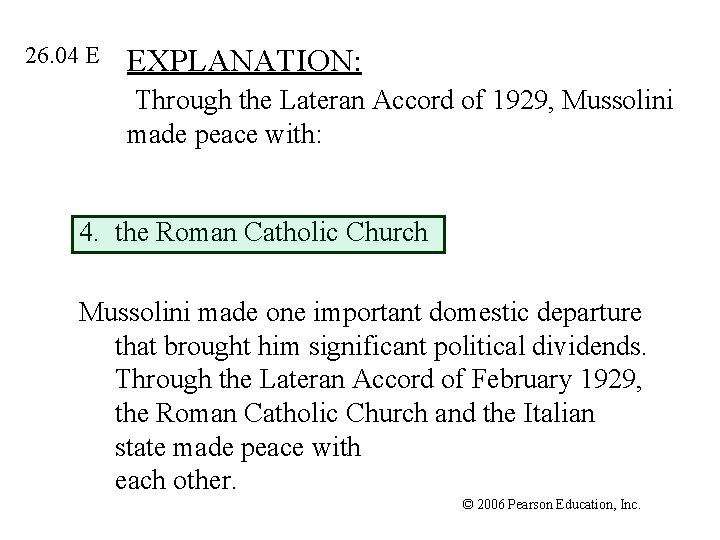 26.04 E EXPLANATION:

Through the Lateran Accord of 1929, Mussolini made peace with:

4. the Roman Catholic Church

Mussolini made one important domestic departure that brought him significant political dividends. Through the Lateran Accord of February 1929, the Roman Catholic Church and the Italian state made peace with each other.

© 2006 Pearson Education, Inc.